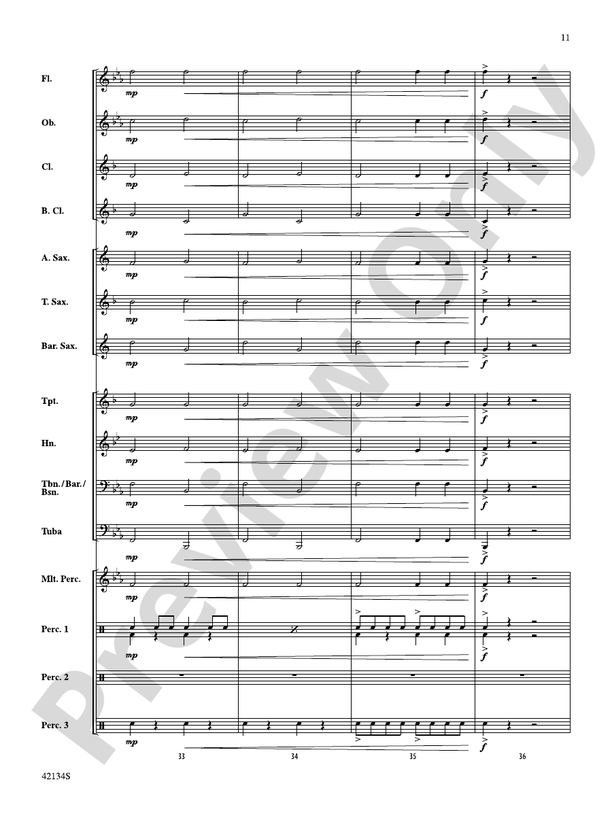 11

Fl.
mp
f

Ob.
mp
f

Cl.
mp
f

B. Cl.
mp
f

A. Sax.
mp
f

T. Sax.
mp
f

Bar. Sax.
mp
f

Tpt.
mp
f

Hn.
mp
f

Tbn./Bar./Bsn.
mp
f

Tuba
mp
f

Mlt. Perc.
mp
f

Perc. 1
mp
f

Perc. 2

Perc. 3
mp
f

33 34 35 36

Preview Only

42134S